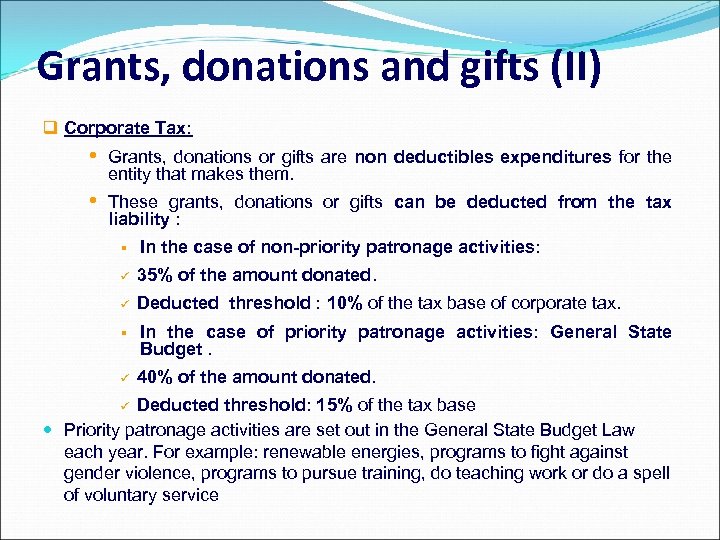 Grants, donations and gifts (II)

Corporate Tax:

Grants, donations or gifts are non deductibles expenditures for the entity that makes them.

These grants, donations or gifts can be deducted from the tax liability :

In the case of non-priority patronage activities:

35% of the amount donated.

Deducted threshold : 10% of the tax base of corporate tax.

In the case of priority patronage activities: General State Budget .

40% of the amount donated.

Deducted threshold: 15% of the tax base

Priority patronage activities are set out in the General State Budget Law each year. For example: renewable energies, programs to fight against gender violence, programs to pursue training, do teaching work or do a spell of voluntary service